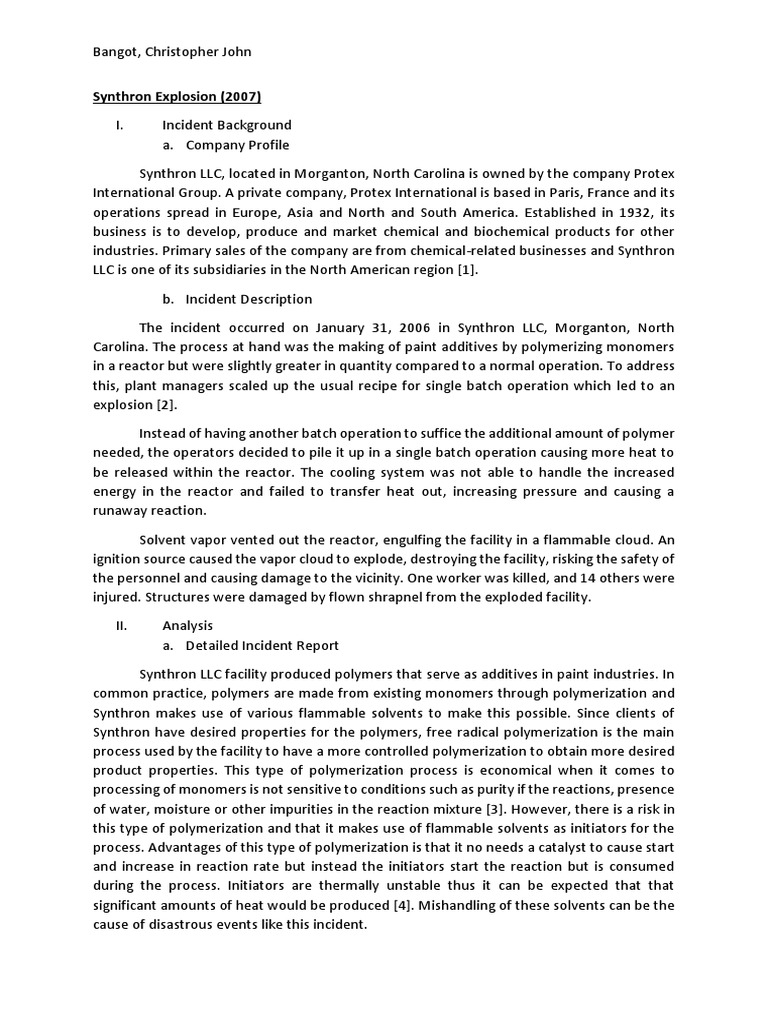 Bangot, Christopher John

Synthron Explosion (2007)

I. Incident Background

a. Company Profile

Synthron LLC, located in Morganton, North Carolina is owned by the company Protex International Group. A private company, Protex International is based in Paris, France and its operations spread in Europe, Asia and North and South America. Established in 1932, its business is to develop, produce and market chemical and biochemical products for other industries. Primary sales of the company are from chemical-related businesses and Synthron LLC is one of its subsidiaries in the North American region [1].

b. Incident Description

The incident occurred on January 31, 2006 in Synthron LLC, Morganton, North Carolina. The process at hand was the making of paint additives by polymerizing monomers in a reactor but were slightly greater in quantity compared to a normal operation. To address this, plant managers scaled up the usual recipe for single batch operation which led to an explosion [2].

Instead of having another batch operation to suffice the additional amount of polymer needed, the operators decided to pile it up in a single batch operation causing more heat to be released within the reactor. The cooling system was not able to handle the increased energy in the reactor and failed to transfer heat out, increasing pressure and causing a runaway reaction.

Solvent vapor vented out the reactor, engulfing the facility in a flammable cloud. An ignition source caused the vapor cloud to explode, destroying the facility, risking the safety of the personnel and causing damage to the vicinity. One worker was killed, and 14 others were injured. Structures were damaged by flown shrapnel from the exploded facility.

II. Analysis

a. Detailed Incident Report

Synthron LLC facility produced polymers that serve as additives in paint industries. In common practice, polymers are made from existing monomers through polymerization and Synthron makes use of various flammable solvents to make this possible. Since clients of Synthron have desired properties for the polymers, free radical polymerization is the main process used by the facility to have a more controlled polymerization to obtain more desired product properties. This type of polymerization process is economical when it comes to processing of monomers is not sensitive to conditions such as purity if the reactions, presence of water, moisture or other impurities in the reaction mixture [3]. However, there is a risk in this type of polymerization and that it makes use of flammable solvents as initiators for the process. Advantages of this type of polymerization is that it no needs a catalyst to cause start and increase in reaction rate but instead the initiators start the reaction but is consumed during the process. Initiators are thermally unstable thus it can be expected that that significant amounts of heat would be produced [4]. Mishandling of these solvents can be the cause of disastrous events like this incident.